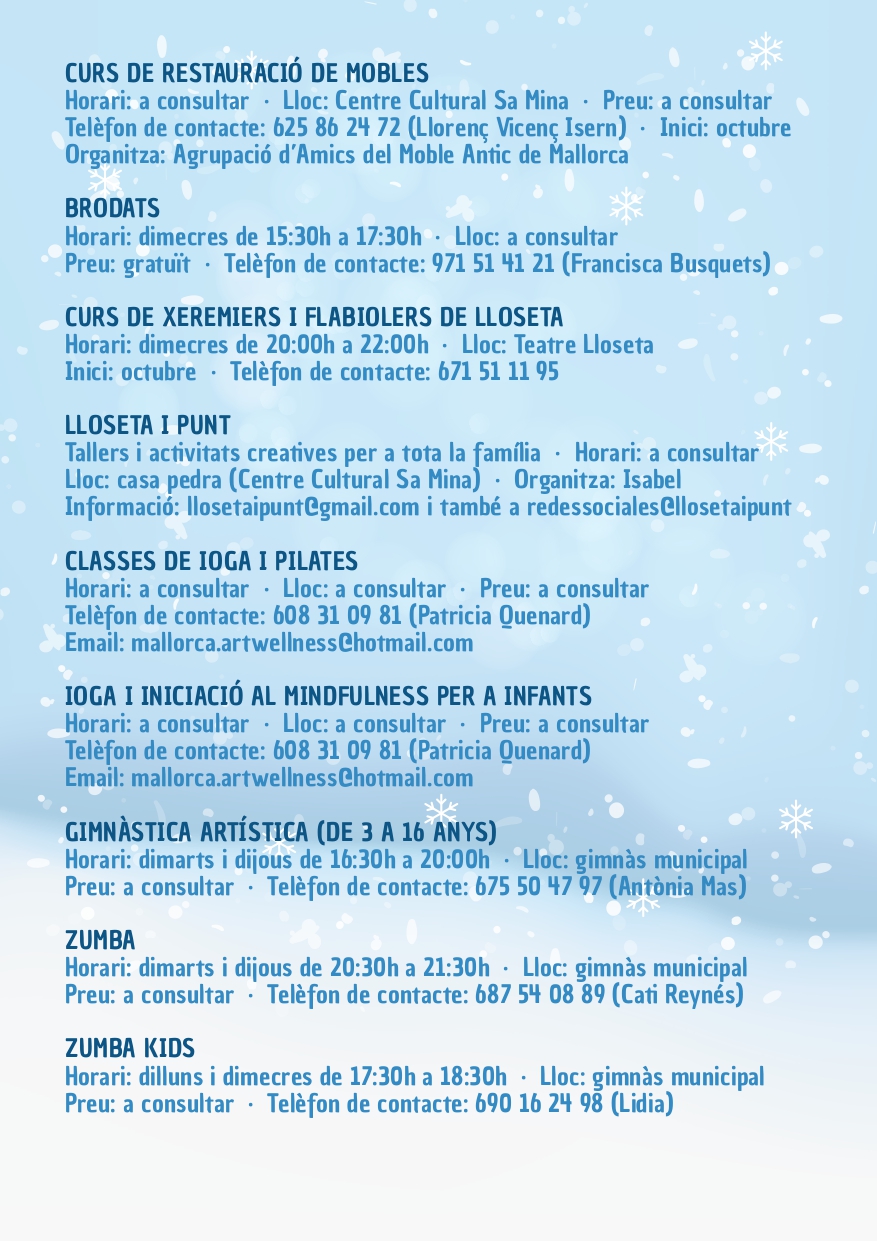 CURS DE RESTAURACIÓ DE MOBLES
Horari: a consultar · Lloc: Centre Cultural Sa Mina · Preu: a consultar
Telèfon de contacte: 625 86 24 72 (Llorenç Vicenç Isern) · Inici: octubre
Organitza: Agrupació d'Amics del Moble Antic de Mallorca

BRODATS
Horari: dimecres de 15:30h a 17:30h · Lloc: a consultar
Preu: gratuït · Telèfon de contacte: 971 51 41 21 (Francisca Busquets)

CURS DE XEREMIERS I FLABIOLERS DE LLOSETA
Horari: dimecres de 20:00h a 22:00h · Lloc: Teatre Lloseta
Inici: octubre · Telèfon de contacte: 671 51 11 95

LLOSETA I PUNT
Tallers i activitats creatives per a tota la família · Horari: a consultar
Lloc: casa pedra (Centre Cultural Sa Mina) · Organitza: Isabel
Informació: llosetaipunt@gmail.com i també a redessociales@llosetaipunt

CLASSES DE IOGA I PILATES
Horari: a consultar · Lloc: a consultar · Preu: a consultar
Telèfon de contacte: 608 31 09 81 (Patricia Quenard)
Email: mallorca.artwellness@hotmail.com

IOGA I INICIACIÓ AL MINDFULNESS PER A INFANTS
Horari: a consultar · Lloc: a consultar · Preu: a consultar
Telèfon de contacte: 608 31 09 81 (Patricia Quenard)
Email: mallorca.artwellness@hotmail.com

GIMNÀSTICA ARTÍSTICA (DE 3 A 16 ANYS)
Horari: dimarts i dijous de 16:30h a 20:00h · Lloc: gimnàs municipal
Preu: a consultar · Telèfon de contacte: 675 50 47 97 (Antònia Mas)

ZUMBA
Horari: dimarts i dijous de 20:30h a 21:30h · Lloc: gimnàs municipal
Preu: a consultar · Telèfon de contacte: 687 54 08 89 (Cati Reynés)

ZUMBA KIDS
Horari: dilluns i dimecres de 17:30h a 18:30h · Lloc: gimnàs municipal
Preu: a consultar · Telèfon de contacte: 690 16 24 98 (Lidia)